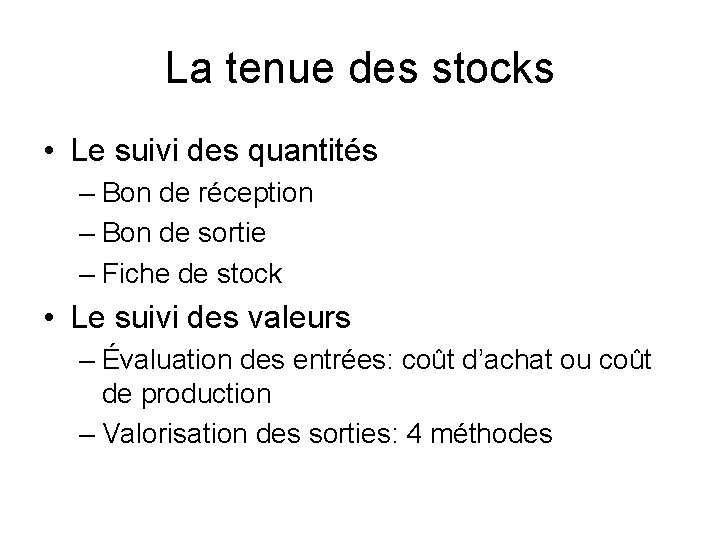 La tenue des stocks

• Le suivi des quantités
– Bon de réception
– Bon de sortie
– Fiche de stock
• Le suivi des valeurs
– Évaluation des entrées: coût d'achat ou coût de production
– Valorisation des sorties: 4 méthodes